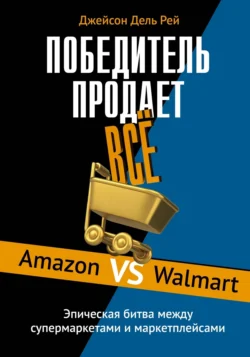 Джейсон Дель Рей

ПОБЕДИТЕЛЬ ПРОДАЕТ ВСЁ

Amazon VS Walmart

Эпическая битва между супермаркетами и маркетплейсами